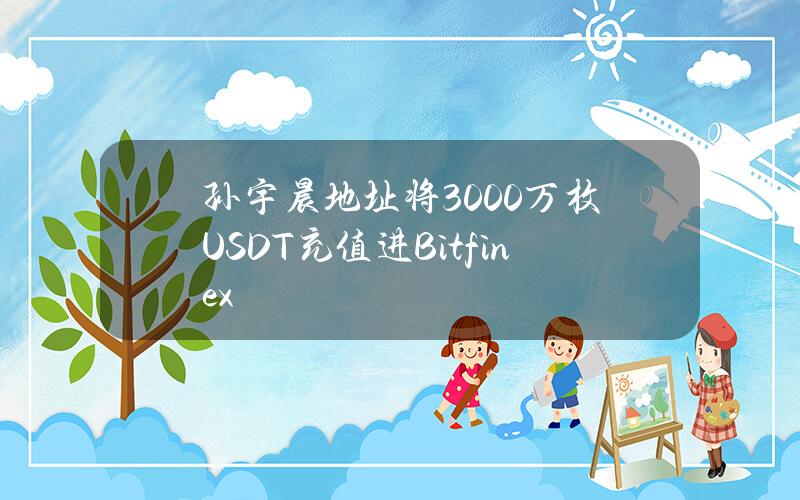 孙宇晨地址将3000万枚USDT充值进Bitfinex